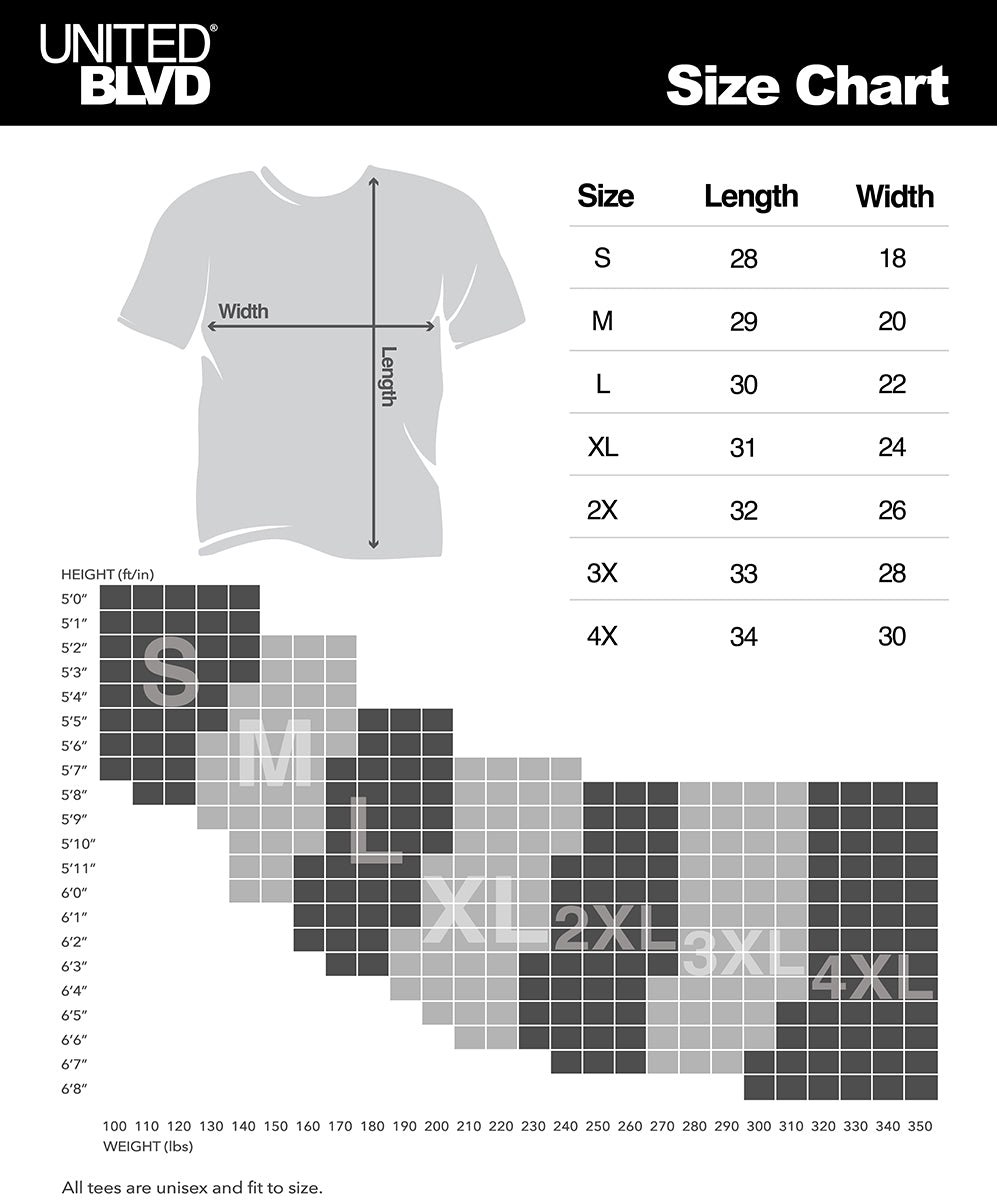 UNITED® BLVD

Size Chart

Width

Length

| Size | Length | Width |
|---|---|---|
| S | 28 | 18 |
| M | 29 | 20 |
| L | 30 | 22 |
| XL | 31 | 24 |
| 2X | 32 | 26 |
| 3X | 33 | 28 |
| 4X | 34 | 30 |

HEIGHT (ft/in)
5'0"
5'1"
5'2"
5'3"
5'4"
5'5"
5'6"
5'7"
5'8"
5'9"
5'10"
5'11"
6'0"
6'1"
6'2"
6'3"
6'4"
6'5"
6'6"
6'7"
6'8"

S M L XL 2XL 3XL 4XL

100 110 120 130 140 150 160 170 180 190 200 210 220 230 240 250 260 270 280 290 300 310 320 330 340 350
WEIGHT (lbs)

All tees are unisex and fit to size.